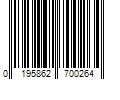 0 195862 700264